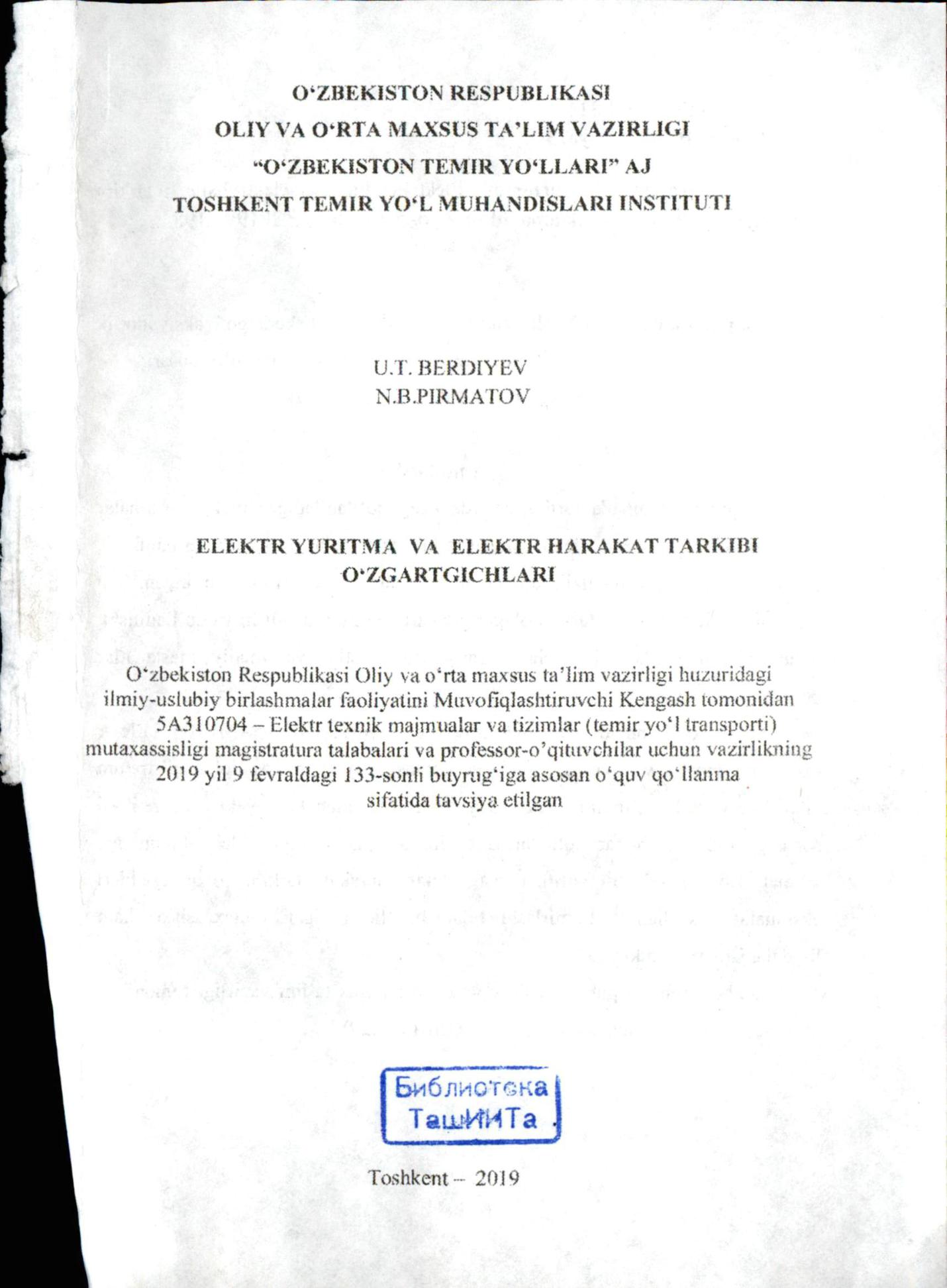 O‘ZBEKISTON RESPUBLIKASI
OLIY VA O‘RTA MAXSUS TA’LIM VAZIRLIGI
“O‘ZBEKISTON TEMIR YO‘LLARI” AJ
TOSHKENT TEMIR YO‘L MUHANDISLARI INSTITUTI

U.T. BERDIYEV
N.B.PIRMATOV

ELEKTR YURITMA VA ELEKTR HARAKAT TARKIBI O‘ZGARTGICHLARI

O‘zbekiston Respublikasi Oliy va o‘rta maxsus ta’lim vazirligi huzuridagi ilmiy-uslubiy birlashmalar faoliyatini Muvofiqlashtiruvchi Kengash tomonidan 5A310704 – Elektr texnik majmualar va tizimlar (temir yo‘l transporti) mutaxassisligi magistratura talabalari va professor-o’qituvchilar uchun vazirlikning 2019 yil 9 fevraldagi 133-sonli buyrug‘iga asosan o‘quv qo‘llanma sifatida tavsiya etilgan

Библиотека
ТашИИТа

Toshkent – 2019